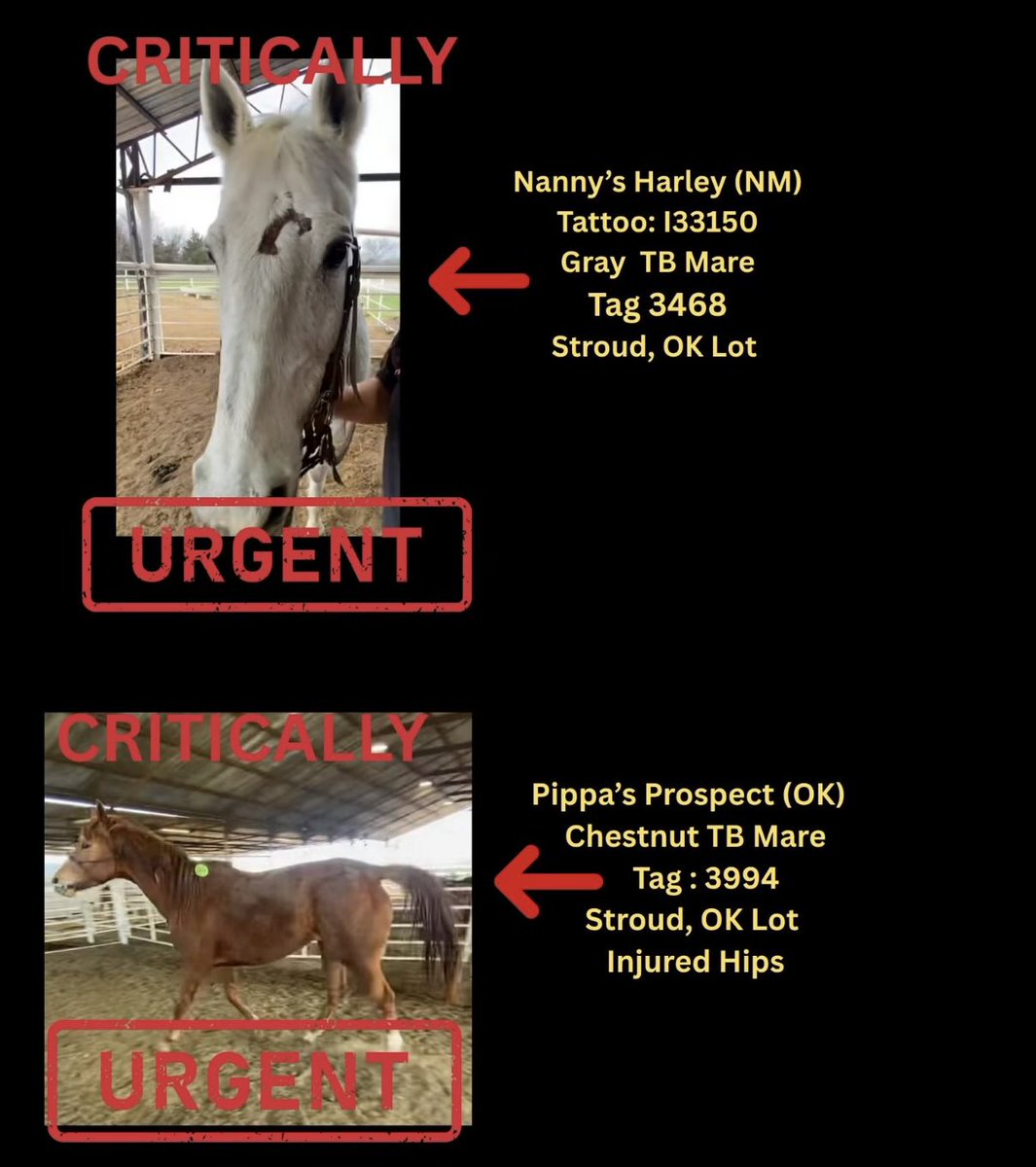 CRITICALLY

URGENT

Nanny's Harley (NM)
Tattoo: I33150
Gray TB Mare
Tag 3468
Stroud, OK Lot

CRITICALLY

URGENT

Pippa's Prospect (OK)
Chestnut TB Mare
Tag : 3994
Stroud, OK Lot
Injured Hips